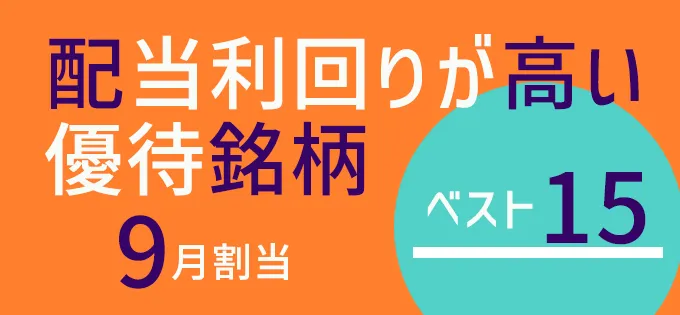 配当利回りが高い
優待銘柄

9月割当

ベスト15